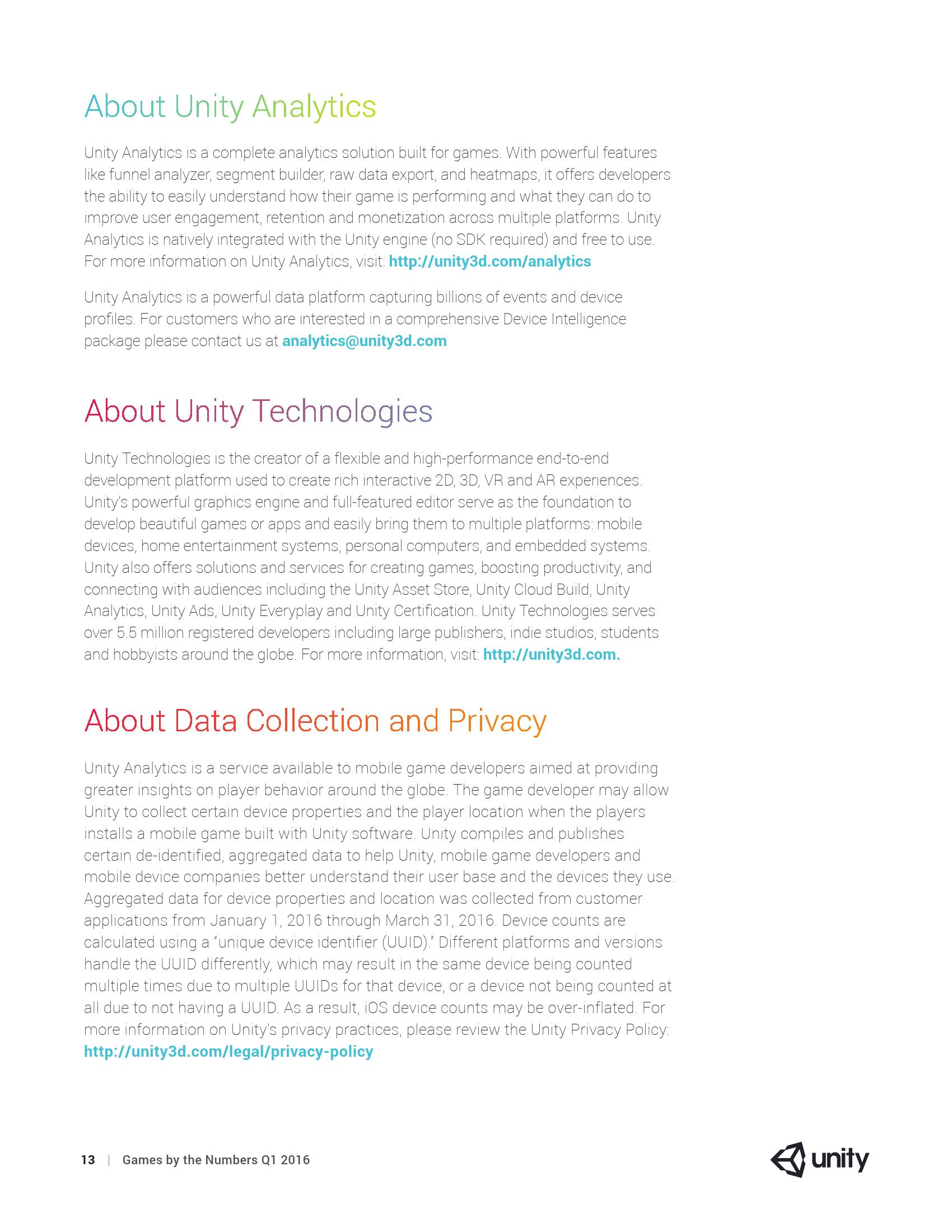 About Unity Analytics

Unity Analytics is a complete analytics solution built for games. With powerful features like funnel analyzer, segment builder, raw data export, and heatmaps, it offers developers the ability to easily understand how their game is performing and what they can do to improve user engagement, retention and monetization across multiple platforms. Unity Analytics is natively integrated with the Unity engine (no SDK required) and free to use. For more information on Unity Analytics, visit: http://unity3d.com/analytics

Unity Analytics is a powerful data platform capturing billions of events and device profiles. For customers who are interested in a comprehensive Device Intelligence package please contact us at analytics@unity3d.com

About Unity Technologies

Unity Technologies is the creator of a flexible and high-performance end-to-end development platform used to create rich interactive 2D, 3D, VR and AR experiences. Unity's powerful graphics engine and full-featured editor serve as the foundation to develop beautiful games or apps and easily bring them to multiple platforms: mobile devices, home entertainment systems, personal computers, and embedded systems. Unity also offers solutions and services for creating games, boosting productivity, and connecting with audiences including the Unity Asset Store, Unity Cloud Build, Unity Analytics, Unity Ads, Unity Everyplay and Unity Certification. Unity Technologies serves over 5.5 million registered developers including large publishers, indie studios, students and hobbyists around the globe. For more information, visit: http://unity3d.com.

About Data Collection and Privacy

Unity Analytics is a service available to mobile game developers aimed at providing greater insights on player behavior around the globe. The game developer may allow Unity to collect certain device properties and the player location when the players installs a mobile game built with Unity software. Unity compiles and publishes certain de-identified, aggregated data to help Unity, mobile game developers and mobile device companies better understand their user base and the devices they use. Aggregated data for device properties and location was collected from customer applications from January 1, 2016 through March 31, 2016. Device counts are calculated using a "unique device identifier (UUID)." Different platforms and versions handle the UUID differently, which may result in the same device being counted multiple times due to multiple UUIDs for that device, or a device not being counted at all due to not having a UUID. As a result, iOS device counts may be over-inflated. For more information on Unity's privacy practices, please review the Unity Privacy Policy: http://unity3d.com/legal/privacy-policy

13 | Games by the Numbers Q1 2016

unity